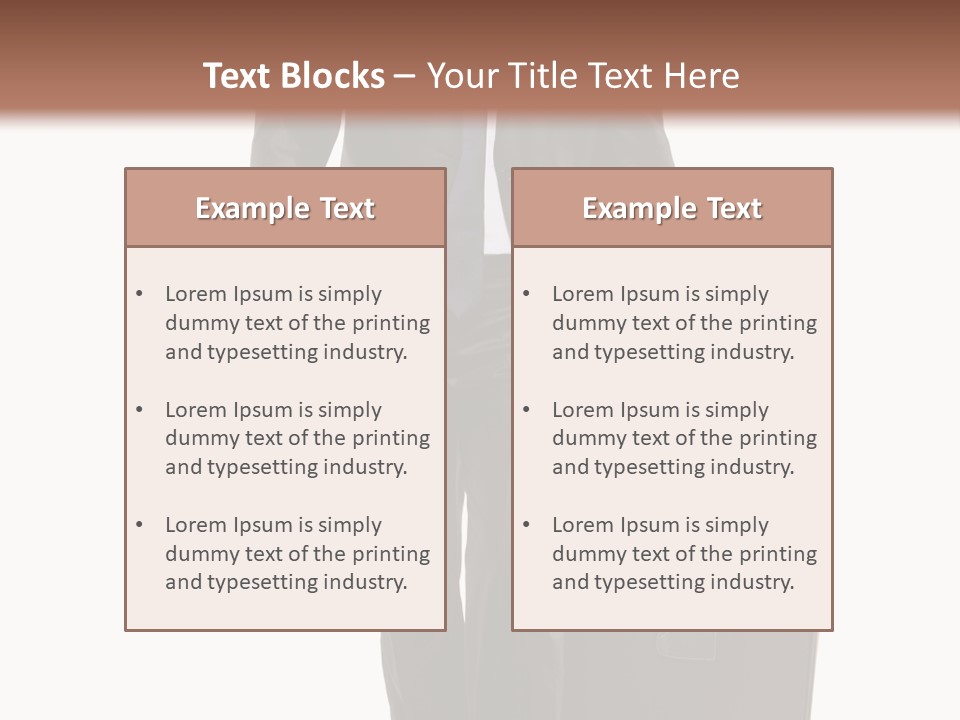 Text Blocks – Your Title Text Here

Example Text

• Lorem Ipsum is simply dummy text of the printing and typesetting industry.
• Lorem Ipsum is simply dummy text of the printing and typesetting industry.
• Lorem Ipsum is simply dummy text of the printing and typesetting industry.

Example Text

• Lorem Ipsum is simply dummy text of the printing and typesetting industry.
• Lorem Ipsum is simply dummy text of the printing and typesetting industry.
• Lorem Ipsum is simply dummy text of the printing and typesetting industry.